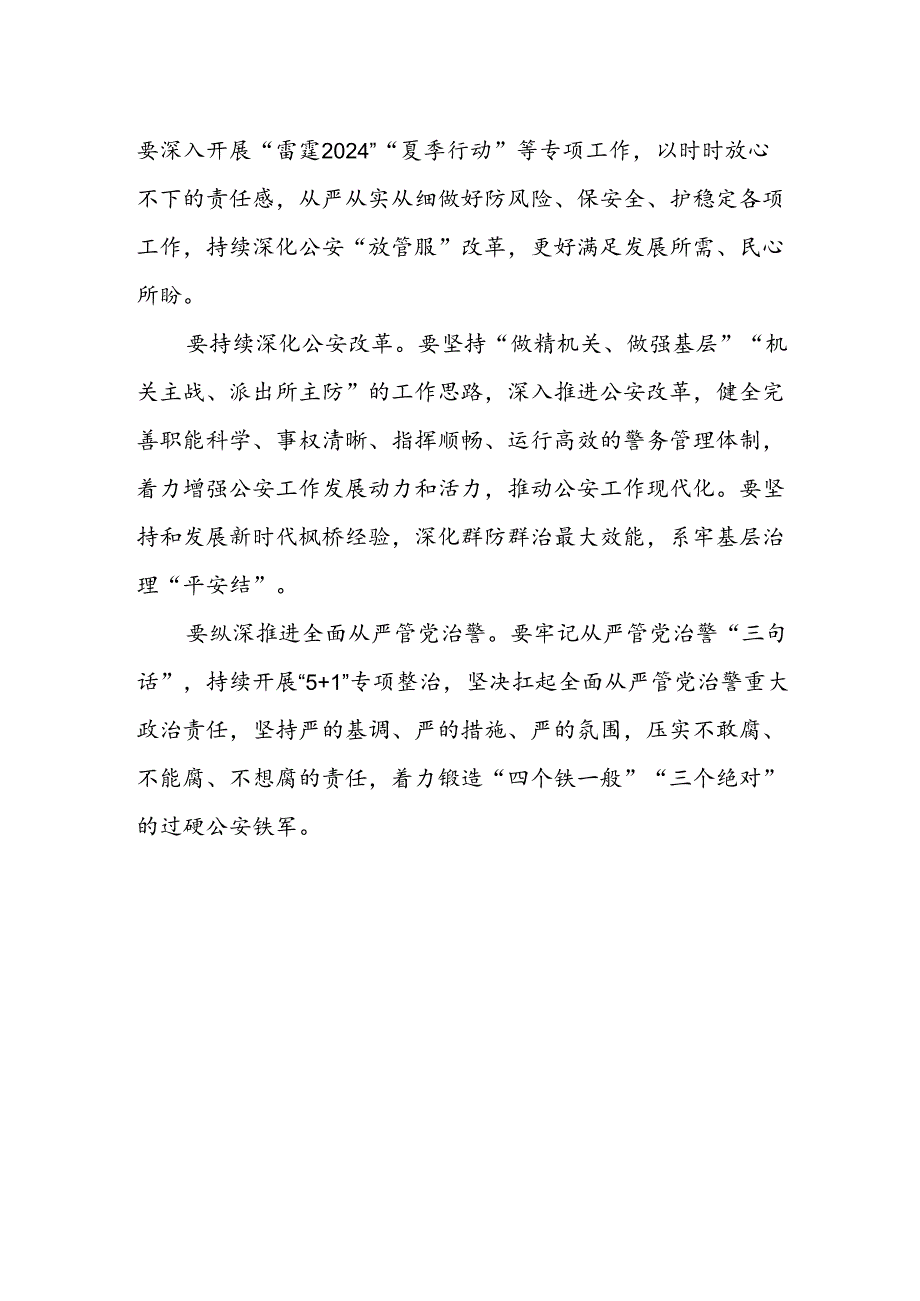 要深入开展“雷霆2024”“夏季行动”等专项工作，以时时放心不下的责任感，从严从实从细做好防风险、保安全、护稳定各项工作，持续深化公安“放管服”改革，更好满足发展所需、民心所盼。

要持续深化公安改革。要坚持“做精机关、做强基层”“机关主战、派出所主防”的工作思路，深入推进公安改革，健全完善职能科学、事权清晰、指挥顺畅、运行高效的警务管理体制，着力增强公安工作发展动力和活力，推动公安工作现代化。要坚持和发展新时代枫桥经验，深化群防群治最大效能，系牢基层治理“平安结”。

要纵深推进全面从严管党治警。要牢记从严管党治警“三句话”，持续开展“5+1”专项整治，坚决扛起全面从严管党治警重大政治责任，坚持严的基调、严的措施、严的氛围，压实不敢腐、不能腐、不想腐的责任，着力锻造“四个铁一般”“三个绝对”的过硬公安铁军。